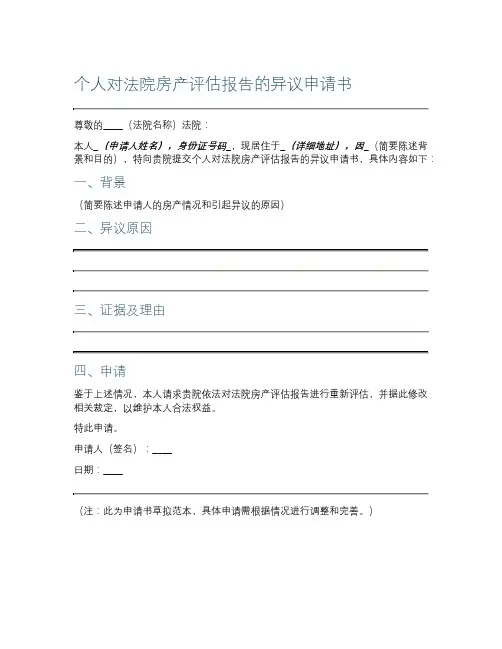 个人对法院房产评估报告的异议申请书

尊敬的____（法院名称）法院：

本人_（申请人姓名），身份证号码_，现居住于_（详细地址），因_（简要陈述背景和目的），特向贵院提交个人对法院房产评估报告的异议申请书，具体内容如下：

一、背景

（简要陈述申请人的房产情况和引起异议的原因）

二、异议原因

三、证据及理由

四、申请

鉴于上述情况，本人请求贵院依法对法院房产评估报告进行重新评估，并据此修改相关裁定，以维护本人合法权益。

特此申请。

申请人（签名）：____

日期：____

（注：此为申请书草拟范本，具体申请需根据情况进行调整和完善。）